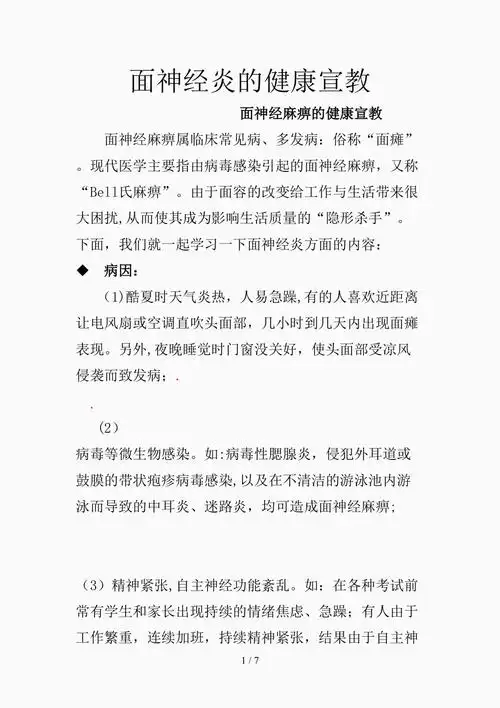 面神经炎的健康宣教

面神经麻痹的健康宣教

面神经麻痹属临床常见病、多发病：俗称“面瘫”。现代医学主要指由病毒感染引起的面神经麻痹，又称“Bell氏麻痹”。由于面容的改变给工作与生活带来很大困扰,从而使其成为影响生活质量的“隐形杀手”。下面，我们就一起学习一下面神经炎方面的内容：

◆ 病因：

（1）酷夏时天气炎热，人易急躁,有的人喜欢近距离让电风扇或空调直吹头面部，几小时到几天内出现面瘫表现。另外,夜晚睡觉时门窗没关好，使头面部受凉风侵袭而致发病；.

.

（2）

病毒等微生物感染。如:病毒性腮腺炎，侵犯外耳道或鼓膜的带状疱疹病毒感染,以及在不清洁的游泳池内游泳而导致的中耳炎、迷路炎，均可造成面神经麻痹;

（3）精神紧张,自主神经功能紊乱。如：在各种考试前常有学生和家长出现持续的情绪焦虑、急躁；有人由于工作繁重，连续加班，持续精神紧张，结果由于自主神

1 / 7